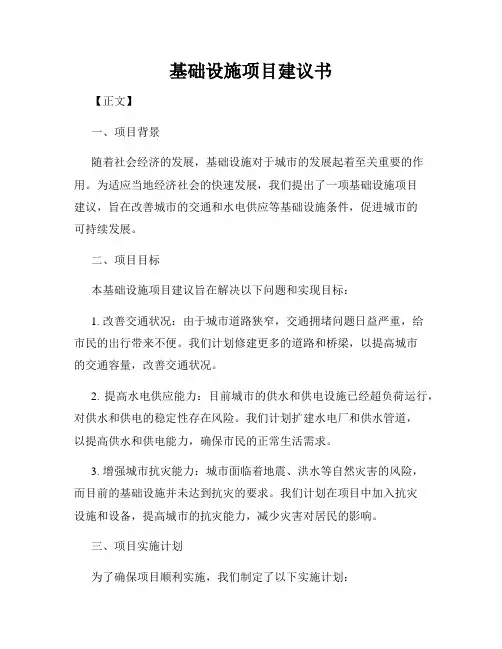 基础设施项目建议书

【正文】

一、项目背景

随着社会经济的发展，基础设施对于城市的发展起着至关重要的作用。为适应当地经济社会的快速发展，我们提出了一项基础设施项目建议，旨在改善城市的交通和水电供应等基础设施条件，促进城市的可持续发展。

二、项目目标

本基础设施项目建议旨在解决以下问题和实现目标：

1. 改善交通状况：由于城市道路狭窄，交通拥堵问题日益严重，给市民的出行带来不便。我们计划修建更多的道路和桥梁，以提高城市的交通容量，改善交通状况。

2. 提高水电供应能力：目前城市的供水和供电设施已经超负荷运行，对供水和供电的稳定性存在风险。我们计划扩建水电厂和供水管道，以提高供水和供电能力，确保市民的正常生活需求。

3. 增强城市抗灾能力：城市面临着地震、洪水等自然灾害的风险，而目前的基础设施并未达到抗灾的要求。我们计划在项目中加入抗灾设施和设备，提高城市的抗灾能力，减少灾害对居民的影响。

三、项目实施计划

为了确保项目顺利实施，我们制定了以下实施计划：